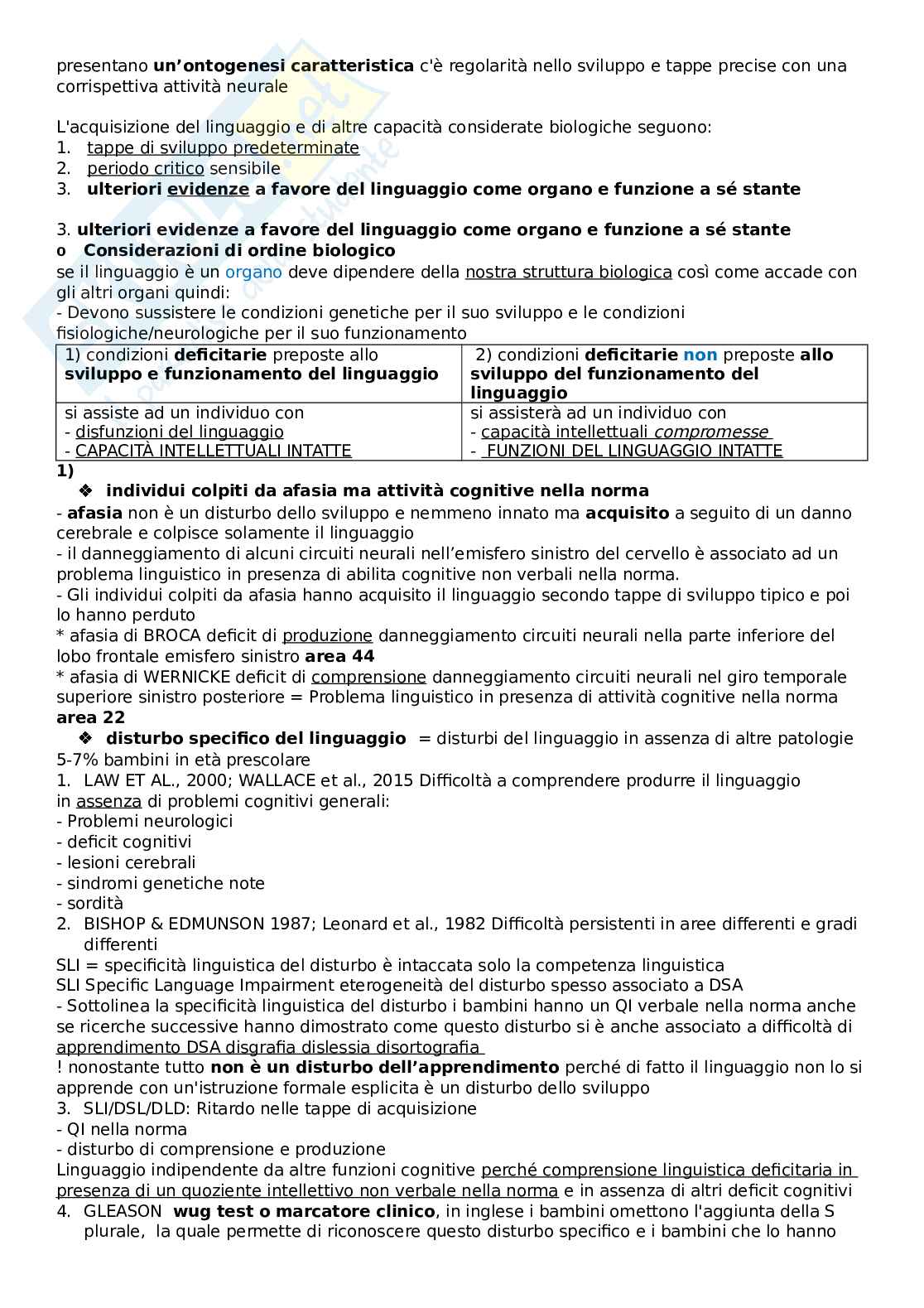 presentano un'ontogenesi caratteristica c'è regolarità nello sviluppo e tappe precise con una corrispettiva attività neurale

L'acquisizione del linguaggio e di altre capacità considerate biologiche seguono:
1. tappe di sviluppo predeterminate
2. periodo critico sensibile
3. ulteriori evidenze a favore del linguaggio come organo e funzione a sé stante

3. ulteriori evidenze a favore del linguaggio come organo e funzione a sé stante
o Considerazioni di ordine biologico
se il linguaggio è un organo deve dipendere della nostra struttura biologica così come accade con gli altri organi quindi:
- Devono sussistere le condizioni genetiche per il suo sviluppo e le condizioni fisiologiche/neurologiche per il suo funzionamento

| 1) condizioni deficitarie preposte allo sviluppo e funzionamento del linguaggio | 2) condizioni deficitarie non preposte allo sviluppo del funzionamento del linguaggio |
|---|---|
| si assiste ad un individuo con - disfunzioni del linguaggio - CAPACITÀ INTELLETTUALI INTATTE | si assisterà ad un individuo con - capacità intellettuali compromesse - FUNZIONI DEL LINGUAGGIO INTATTE |

1)
❖ individui colpiti da afasia ma attività cognitive nella norma
- afasia non è un disturbo dello sviluppo e nemmeno innato ma acquisito a seguito di un danno cerebrale e colpisce solamente il linguaggio
- il danneggiamento di alcuni circuiti neurali nell'emisfero sinistro del cervello è associato ad un problema linguistico in presenza di abilita cognitive non verbali nella norma.
- Gli individui colpiti da afasia hanno acquisito il linguaggio secondo tappe di sviluppo tipico e poi lo hanno perduto
* afasia di BROCA deficit di produzione danneggiamento circuiti neurali nella parte inferiore del lobo frontale emisfero sinistro area 44
* afasia di WERNICKE deficit di comprensione danneggiamento circuiti neurali nel giro temporale superiore sinistro posteriore = Problema linguistico in presenza di attività cognitive nella norma area 22
❖ disturbo specifico del linguaggio = disturbi del linguaggio in assenza di altre patologie 5-7% bambini in età prescolare
1. LAW ET AL., 2000; WALLACE et al., 2015 Difficoltà a comprendere produrre il linguaggio in assenza di problemi cognitivi generali:
- Problemi neurologici
- deficit cognitivi
- lesioni cerebrali
- sindromi genetiche note
- sordità
2. BISHOP & EDMUNSON 1987; Leonard et al., 1982 Difficoltà persistenti in aree differenti e gradi differenti
SLI = specificità linguistica del disturbo è intaccata solo la competenza linguistica
SLI Specific Language Impairment eterogeneità del disturbo spesso associato a DSA
- Sottolinea la specificità linguistica del disturbo i bambini hanno un QI verbale nella norma anche se ricerche successive hanno dimostrato come questo disturbo si è anche associato a difficoltà di apprendimento DSA disgrafia dislessia disortografia
! nonostante tutto non è un disturbo dell'apprendimento perché di fatto il linguaggio non lo si apprende con un'istruzione formale esplicita è un disturbo dello sviluppo
3. SLI/DSL/DLD: Ritardo nelle tappe di acquisizione
- QI nella norma
- disturbo di comprensione e produzione
Linguaggio indipendente da altre funzioni cognitive perché comprensione linguistica deficitaria in presenza di un quoziente intellettivo non verbale nella norma e in assenza di altri deficit cognitivi
4. GLEASON wug test o marcatore clinico, in inglese i bambini omettono l'aggiunta della S plurale, la quale permette di riconoscere questo disturbo specifico e i bambini che lo hanno